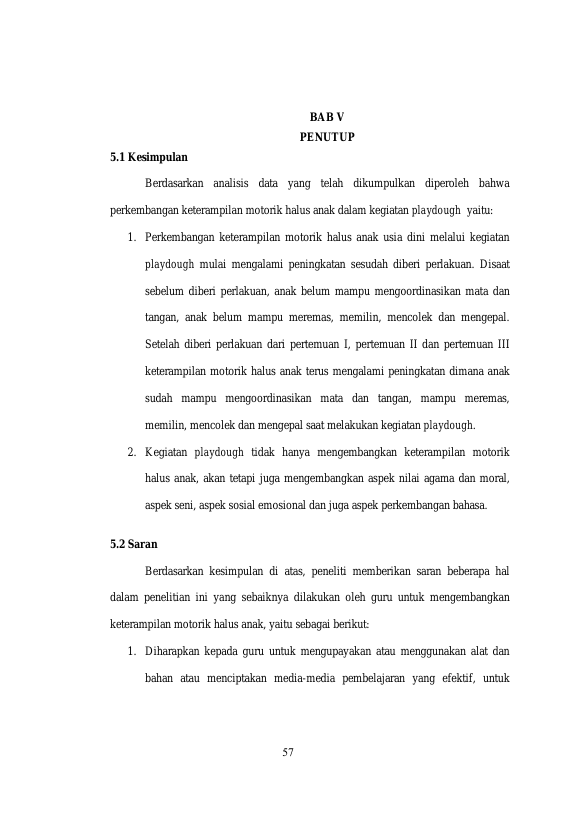 BAB V
PENUTUP

5.1 Kesimpulan

Berdasarkan analisis data yang telah dikumpulkan diperoleh bahwa perkembangan keterampilan motorik halus anak dalam kegiatan playdough yaitu:

1. Perkembangan keterampilan motorik halus anak usia dini melalui kegiatan playdough mulai mengalami peningkatan sesudah diberi perlakuan. Disaat sebelum diberi perlakuan, anak belum mampu mengoordinasikan mata dan tangan, anak belum mampu meremas, memilin, mencolek dan mengepal. Setelah diberi perlakuan dari pertemuan I, pertemuan II dan pertemuan III keterampilan motorik halus anak terus mengalami peningkatan dimana anak sudah mampu mengoordinasikan mata dan tangan, mampu meremas, memilin, mencolek dan mengepal saat melakukan kegiatan playdough.

2. Kegiatan playdough tidak hanya mengembangkan keterampilan motorik halus anak, akan tetapi juga mengembangkan aspek nilai agama dan moral, aspek seni, aspek sosial emosional dan juga aspek perkembangan bahasa.

5.2 Saran

Berdasarkan kesimpulan di atas, peneliti memberikan saran beberapa hal dalam penelitian ini yang sebaiknya dilakukan oleh guru untuk mengembangkan keterampilan motorik halus anak, yaitu sebagai berikut:

1. Diharapkan kepada guru untuk mengupayakan atau menggunakan alat dan bahan atau menciptakan media-media pembelajaran yang efektif, untuk

57